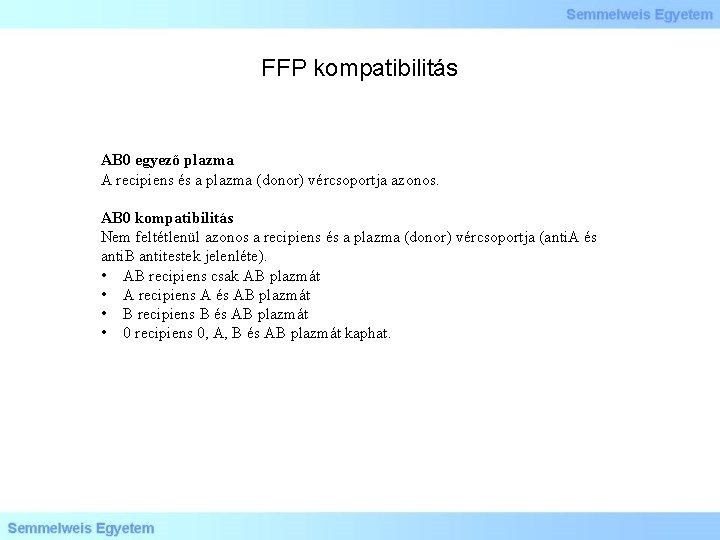 Semmelweis Egyetem

FFP kompatibilitás

AB0 egyező plazma
A recipiens és a plazma (donor) vércsoportja azonos.

AB0 kompatibilitás
Nem feltétlenül azonos a recipiens és a plazma (donor) vércsoportja (antiA és antiB antitestek jelenléte).
• AB recipiens csak AB plazmát
• A recipiens A és AB plazmát
• B recipiens B és AB plazmát
• 0 recipiens 0, A, B és AB plazmát kaphat.

Semmelweis Egyetem